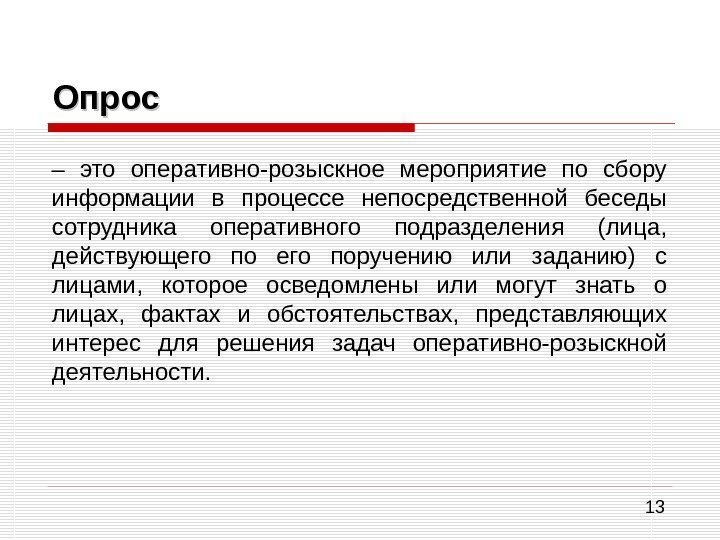 Опрос

– это оперативно-розыскное мероприятие по сбору информации в процессе непосредственной беседы сотрудника оперативного подразделения (лица, действующего по его поручению или заданию) с лицами, которое осведомлены или могут знать о лицах, фактах и обстоятельствах, представляющих интерес для решения задач оперативно-розыскной деятельности.

13